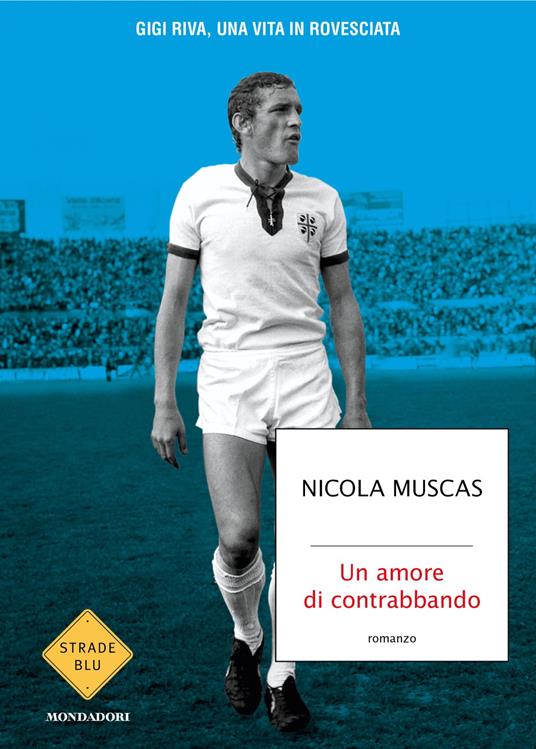 GIGI RIVA, UNA VITA IN ROVESCIATA

NICOLA MUSCAS

Un amore di contrabbando

romanzo

STRADE BLU

MONDADORI